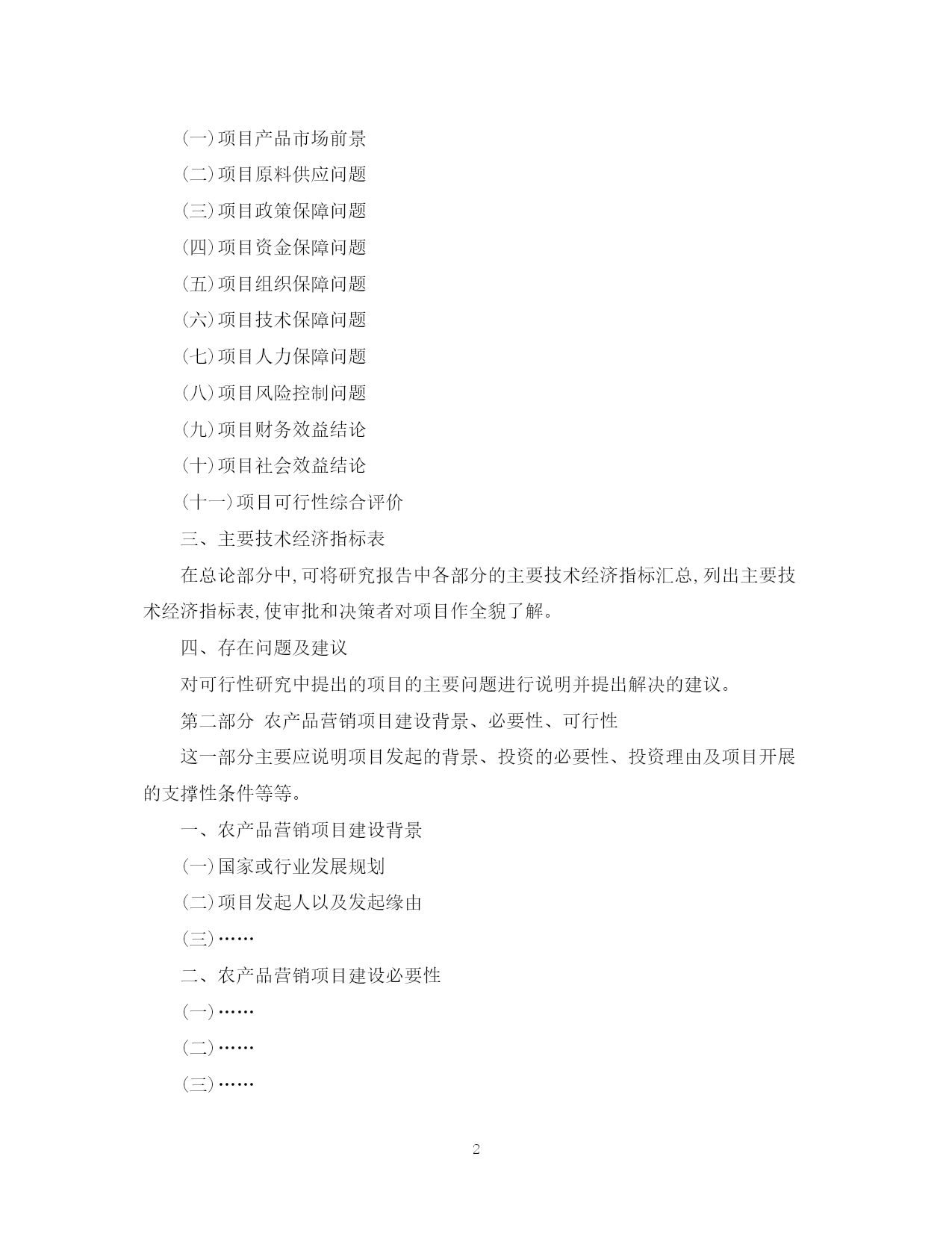 (一)项目产品市场前景

(二)项目原料供应问题

(三)项目政策保障问题

(四)项目资金保障问题

(五)项目组织保障问题

(六)项目技术保障问题

(七)项目人力保障问题

(八)项目风险控制问题

(九)项目财务效益结论

(十)项目社会效益结论

(十一)项目可行性综合评价

三、主要技术经济指标表

在总论部分中,可将研究报告中各部分的主要技术经济指标汇总,列出主要技术经济指标表,使审批和决策者对项目作全貌了解。

四、存在问题及建议

对可行性研究中提出的项目的主要问题进行说明并提出解决的建议。

第二部分 农产品营销项目建设背景、必要性、可行性

这一部分主要应说明项目发起的背景、投资的必要性、投资理由及项目开展的支撑性条件等等。

一、农产品营销项目建设背景

(一)国家或行业发展规划

(二)项目发起人以及发起缘由

(三)……

二、农产品营销项目建设必要性

(一)……

(二)……

(三)……

2